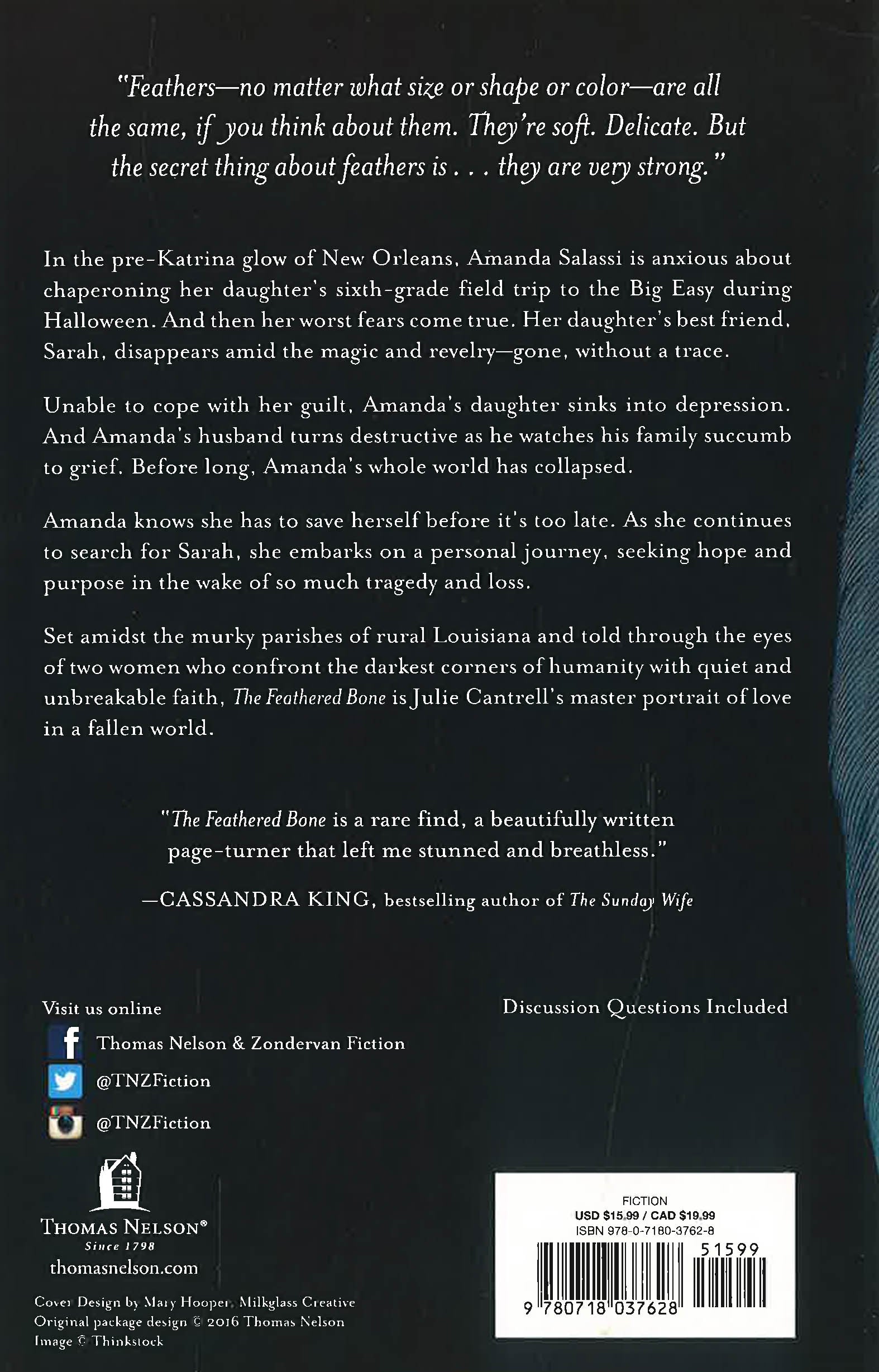 "Feathers—no matter what size or shape or color—are all the same, if you think about them. They're soft. Delicate. But the secret thing about feathers is . . . they are very strong."

In the pre-Katrina glow of New Orleans, Amanda Salassi is anxious about chaperoning her daughter's sixth-grade field trip to the Big Easy during Halloween. And then her worst fears come true. Her daughter's best friend, Sarah, disappears amid the magic and revelry—gone, without a trace.

Unable to cope with her guilt, Amanda's daughter sinks into depression. And Amanda's husband turns destructive as he watches his family succumb to grief. Before long, Amanda's whole world has collapsed.

Amanda knows she has to save herself before it's too late. As she continues to search for Sarah, she embarks on a personal journey, seeking hope and purpose in the wake of so much tragedy and loss.

Set amidst the murky parishes of rural Louisiana and told through the eyes of two women who confront the darkest corners of humanity with quiet and unbreakable faith, The Feathered Bone is Julie Cantrell's master portrait of love in a fallen world.

"The Feathered Bone is a rare find, a beautifully written page-turner that left me stunned and breathless."

—CASSANDRA KING, bestselling author of The Sunday Wife

Visit us online

Thomas Nelson & Zondervan Fiction

@TNZFiction

@TNZFiction

Discussion Questions Included

THOMAS NELSON®
Since 1798
thomasnelson.com

Cover Design by Mary Hooper, Milkglass Creative
Original package design © 2016 Thomas Nelson
Image © Thinkstock

FICTION
USD $15.99 / CAD $19.99
ISBN 978-0-7180-3762-8
51599
9 780718 037628